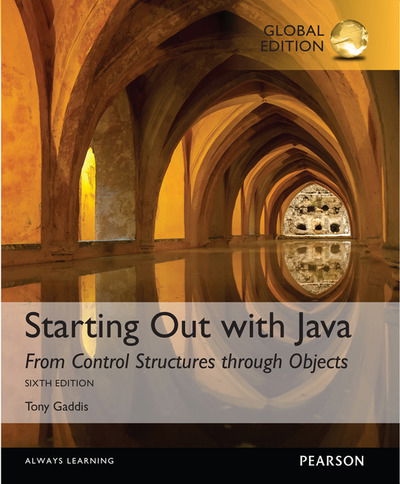 GLOBAL EDITION

Starting Out with Java
From Control Structures through Objects
SIXTH EDITION
Tony Gaddis

ALWAYS LEARNING
PEARSON